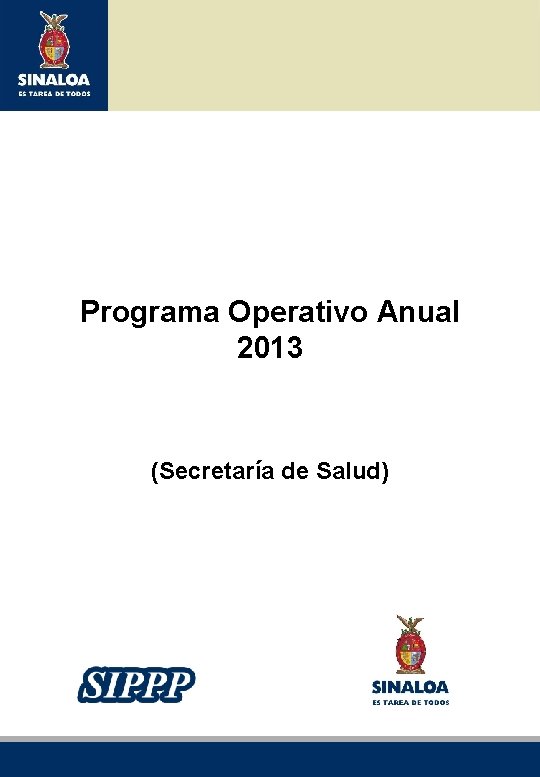 SINALOA
ES TAREA DE TODOS

Programa Operativo Anual
2013

(Secretaría de Salud)

SIPPP

SINALOA
ES TAREA DE TODOS